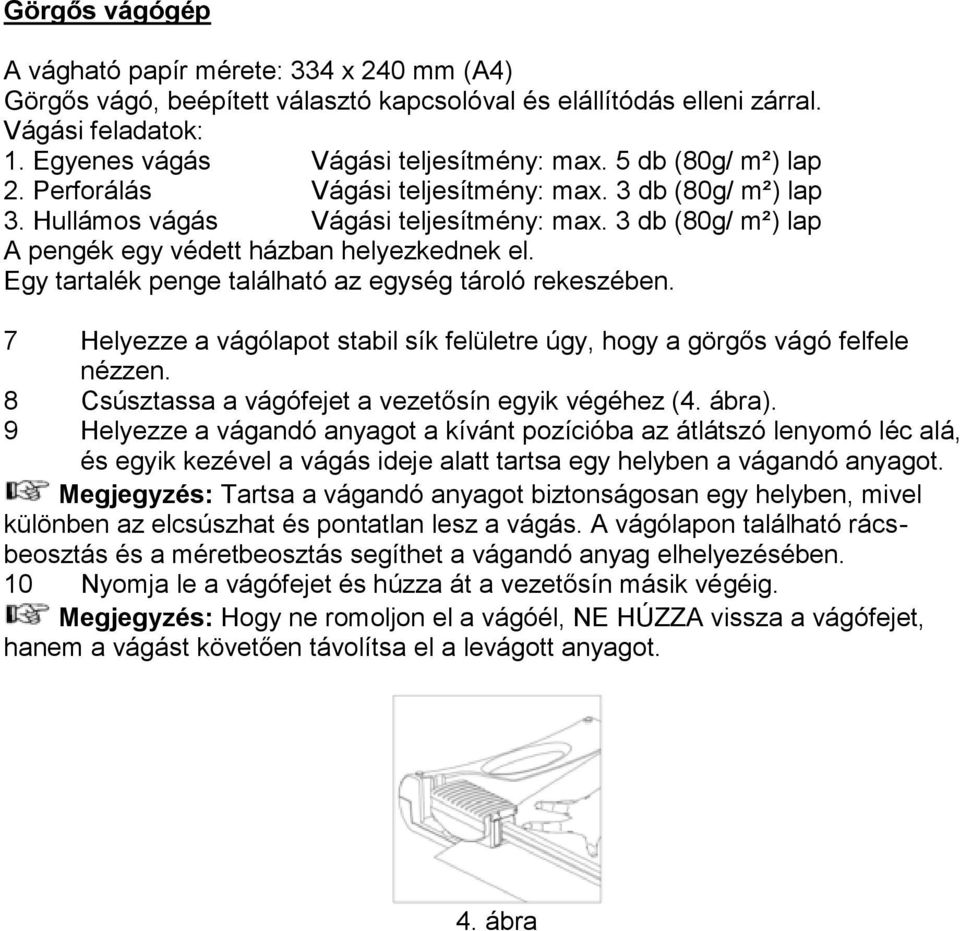 Görgős vágógép

A vágható papír mérete: 334 x 240 mm (A4)
Görgős vágó, beépített választó kapcsolóval és elállítódás elleni zárral.
Vágási feladatok:
1. Egyenes vágás Vágási teljesítmény: max. 5 db (80g/ m²) lap
2. Perforálás Vágási teljesítmény: max. 3 db (80g/ m²) lap
3. Hullámos vágás Vágási teljesítmény: max. 3 db (80g/ m²) lap
A pengék egy védett házban helyezkednek el.
Egy tartalék penge található az egység tároló rekeszében.

7 Helyezze a vágólapot stabil sík felületre úgy, hogy a görgős vágó felfele nézzen.
8 Csúsztassa a vágófejet a vezetősín egyik végéhez (4. ábra).
9 Helyezze a vágandó anyagot a kívánt pozícióba az átlátszó lenyomó léc alá, és egyik kezével a vágás ideje alatt tartsa egy helyben a vágandó anyagot.
Megjegyzés: Tartsa a vágandó anyagot biztonságosan egy helyben, mivel különben az elcsúszhat és pontatlan lesz a vágás. A vágólapon található rácsbeosztás és a méretbeosztás segíthet a vágandó anyag elhelyezésében.
10 Nyomja le a vágófejet és húzza át a vezetősín másik végéig.
Megjegyzés: Hogy ne romoljon el a vágóél, NE HÚZZA vissza a vágófejet, hanem a vágást követően távolítsa el a levágott anyagot.

4. ábra